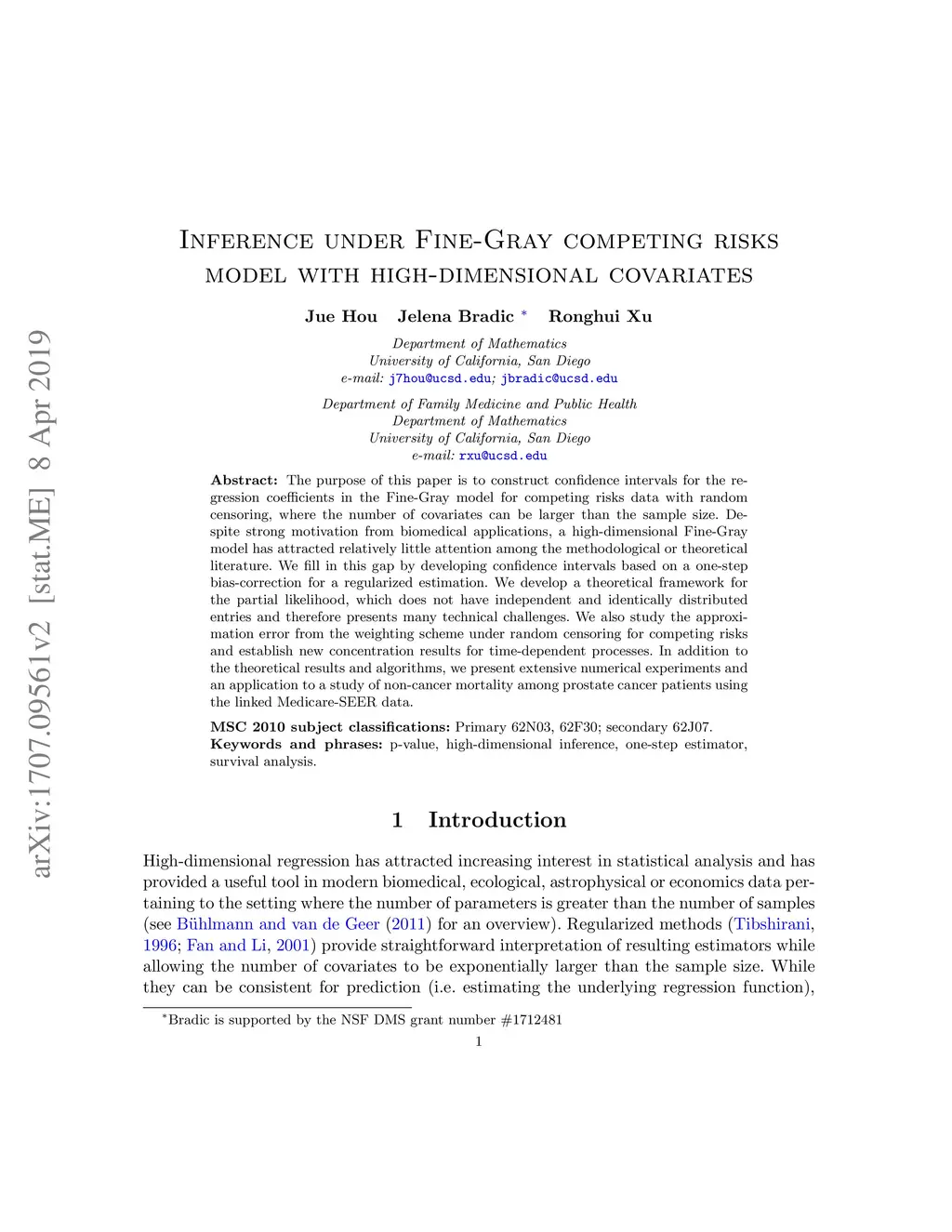 arXiv:1707.09561v2 [stat.ME] 8 Apr 2019

Inference under Fine-Gray competing risks model with high-dimensional covariates

Jue Hou Jelena Bradic * Ronghui Xu

Department of Mathematics
University of California, San Diego
e-mail: j7hou@ucsd.edu; jbradic@ucsd.edu

Department of Family Medicine and Public Health
Department of Mathematics
University of California, San Diego
e-mail: rxu@ucsd.edu

Abstract: The purpose of this paper is to construct confidence intervals for the regression coefficients in the Fine-Gray model for competing risks data with random censoring, where the number of covariates can be larger than the sample size. Despite strong motivation from biomedical applications, a high-dimensional Fine-Gray model has attracted relatively little attention among the methodological or theoretical literature. We fill in this gap by developing confidence intervals based on a one-step bias-correction for a regularized estimation. We develop a theoretical framework for the partial likelihood, which does not have independent and identically distributed entries and therefore presents many technical challenges. We also study the approximation error from the weighting scheme under random censoring for competing risks and establish new concentration results for time-dependent processes. In addition to the theoretical results and algorithms, we present extensive numerical experiments and an application to a study of non-cancer mortality among prostate cancer patients using the linked Medicare-SEER data.

MSC 2010 subject classifications: Primary 62N03, 62F30; secondary 62J07.
Keywords and phrases: p-value, high-dimensional inference, one-step estimator, survival analysis.

1 Introduction

High-dimensional regression has attracted increasing interest in statistical analysis and has provided a useful tool in modern biomedical, ecological, astrophysical or economics data pertaining to the setting where the number of parameters is greater than the number of samples (see Bühlmann and van de Geer (2011) for an overview). Regularized methods (Tibshirani, 1996; Fan and Li, 2001) provide straightforward interpretation of resulting estimators while allowing the number of covariates to be exponentially larger than the sample size. While they can be consistent for prediction (i.e. estimating the underlying regression function),

*Bradic is supported by the NSF DMS grant number #1712481

1